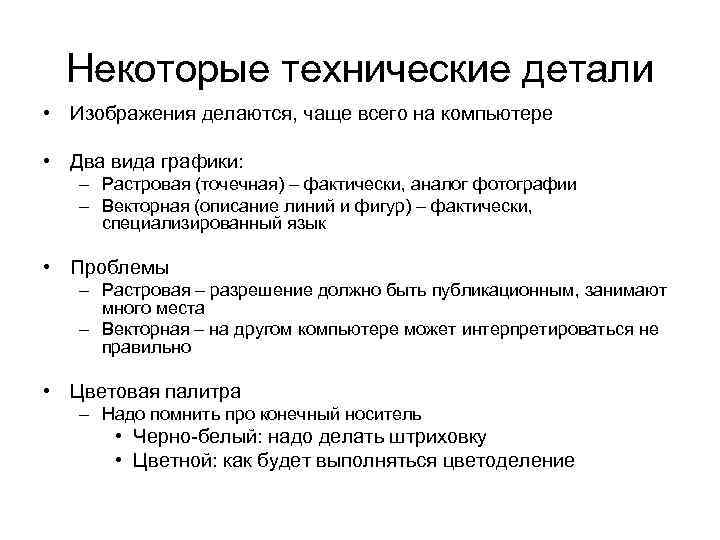 Некоторые технические детали

• Изображения делаются, чаще всего на компьютере

• Два вида графики:
– Растровая (точечная) – фактически, аналог фотографии
– Векторная (описание линий и фигур) – фактически, специализированный язык

• Проблемы
– Растровая – разрешение должно быть публикационным, занимают много места
– Векторная – на другом компьютере может интерпретироваться не правильно

• Цветовая палитра
– Надо помнить про конечный носитель
• Черно-белый: надо делать штриховку
• Цветной: как будет выполняться цветоделение